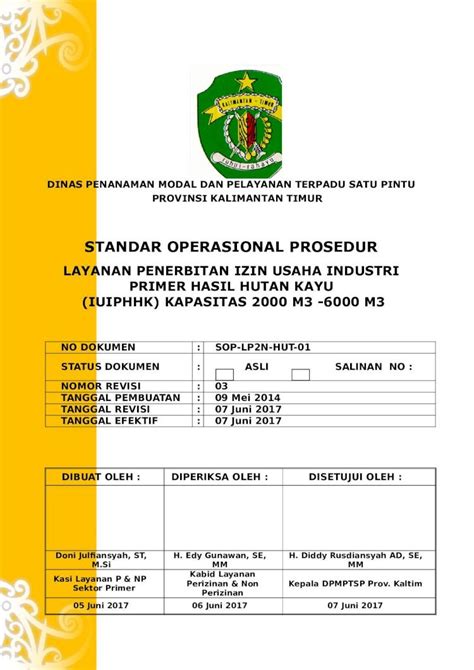 KALIMANTAN - TIMUR

ruhui-rahayu

DINAS PENANAMAN MODAL DAN PELAYANAN TERPADU SATU PINTU PROVINSI KALIMANTAN TIMUR

STANDAR OPERASIONAL PROSEDUR

LAYANAN PENERBITAN IZIN USAHA INDUSTRI PRIMER HASIL HUTAN KAYU (IUIPHHK) KAPASITAS 2000 M3 -6000 M3

| NO DOKUMEN | : | SOP-LP2N-HUT-01 |
|---|---|---|
| STATUS DOKUMEN | : | ASLI SALINAN NO : |
| NOMOR REVISI | : | 03 |
| TANGGAL PEMBUATAN | : | 09 Mei 2014 |
| TANGGAL REVISI | : | 07 Juni 2017 |
| TANGGAL EFEKTIF | : | 07 Juni 2017 |

| DIBUAT OLEH : | DIPERIKSA OLEH : | DISETUJUI OLEH : |
|---|---|---|
| | | |
| Doni Julfiansyah, ST, M.Si | H. Edy Gunawan, SE, MM | H. Diddy Rusdiansyah AD, SE, MM |
| Kasi Layanan P & NP Sektor Primer | Kabid Layanan Perizinan & Non Perizinan | Kepala DPMPTSP Prov. Kaltim |
| 05 Juni 2017 | 06 Juni 2017 | 07 Juni 2017 |